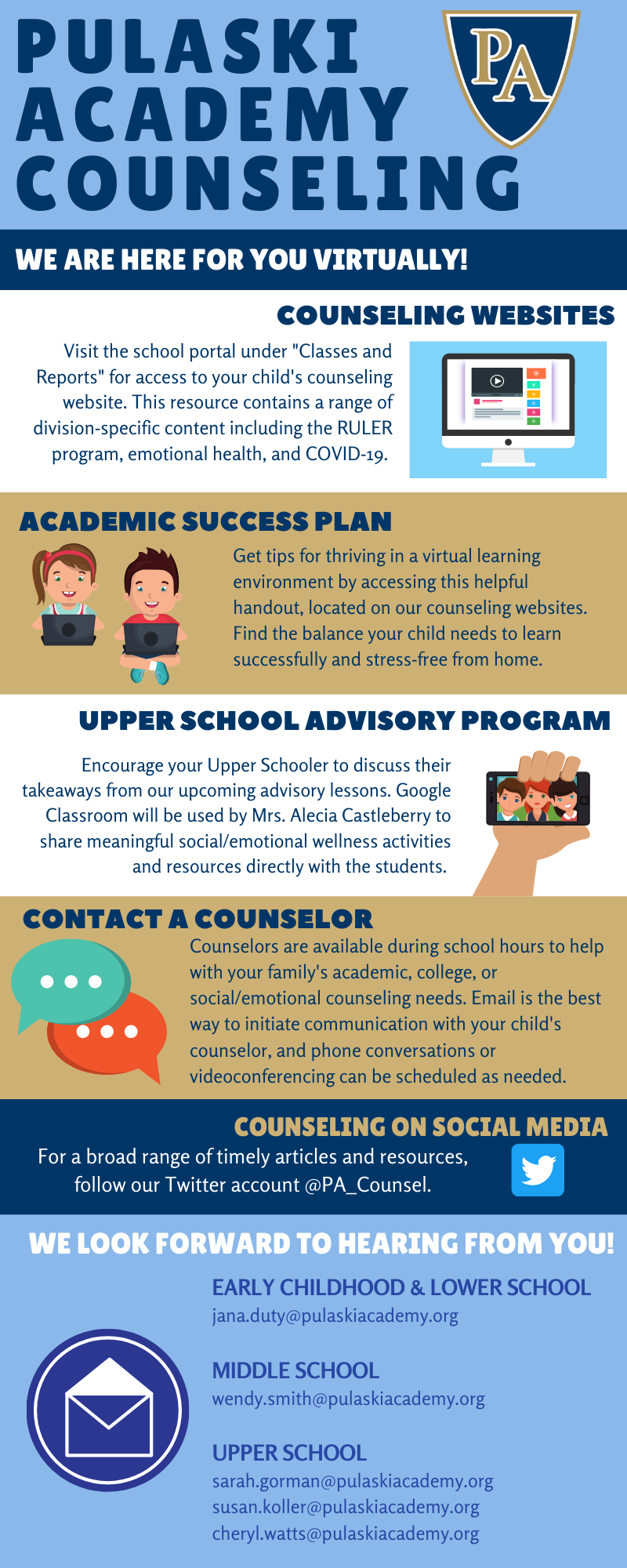 PULASKI ACADEMY COUNSELING

PA

WE ARE HERE FOR YOU VIRTUALLY!

COUNSELING WEBSITES

Visit the school portal under "Classes and Reports" for access to your child's counseling website. This resource contains a range of division-specific content including the RULER program, emotional health, and COVID-19.

ACADEMIC SUCCESS PLAN

Get tips for thriving in a virtual learning environment by accessing this helpful handout, located on our counseling websites. Find the balance your child needs to learn successfully and stress-free from home.

UPPER SCHOOL ADVISORY PROGRAM

Encourage your Upper Schooler to discuss their takeaways from our upcoming advisory lessons. Google Classroom will be used by Mrs. Alecia Castleberry to share meaningful social/emotional wellness activities and resources directly with the students.

CONTACT A COUNSELOR

Counselors are available during school hours to help with your family's academic, college, or social/emotional counseling needs. Email is the best way to initiate communication with your child's counselor, and phone conversations or videoconferencing can be scheduled as needed.

COUNSELING ON SOCIAL MEDIA

For a broad range of timely articles and resources, follow our Twitter account @PA_Counsel.

WE LOOK FORWARD TO HEARING FROM YOU!

EARLY CHILDHOOD & LOWER SCHOOL
jana.duty@pulaskiacademy.org

MIDDLE SCHOOL
wendy.smith@pulaskiacademy.org

UPPER SCHOOL
sarah.gorman@pulaskiacademy.org
susan.koller@pulaskiacademy.org
cheryl.watts@pulaskiacademy.org